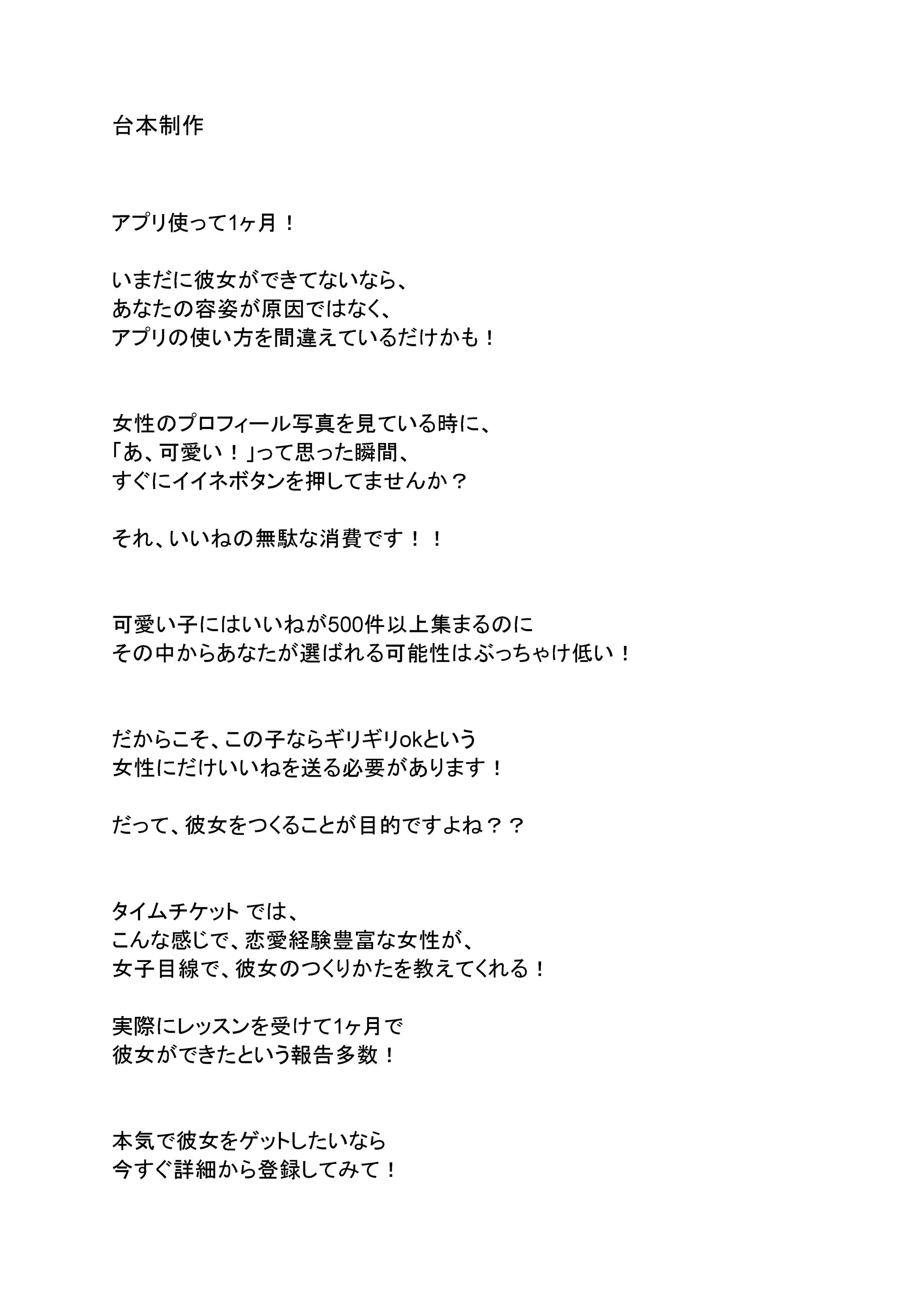 台本制作

アプリ使って1ヶ月！

いまだに彼女ができてないなら、
あなたの容姿が原因ではなく、
アプリの使い方を間違えているだけかも！

女性のプロフィール写真を見ている時に、
「あ、可愛い！」って思った瞬間、
すぐにイイネボタンを押してませんか？

それ、いいねの無駄な消費です！！

可愛い子にはいいねが500件以上集まるのに
その中からあなたが選ばれる可能性はぶっちゃけ低い！

だからこそ、この子ならギリギリokという
女性にだけいいねを送る必要があります！

だって、彼女をつくることが目的ですよね？？

タイムチケット では、
こんな感じで、恋愛経験豊富な女性が、
女子目線で、彼女のつくりかたを教えてくれる！

実際にレッスンを受けて1ヶ月で
彼女ができたという報告多数！

本気で彼女をゲットしたいなら
今すぐ詳細から登録してみて！